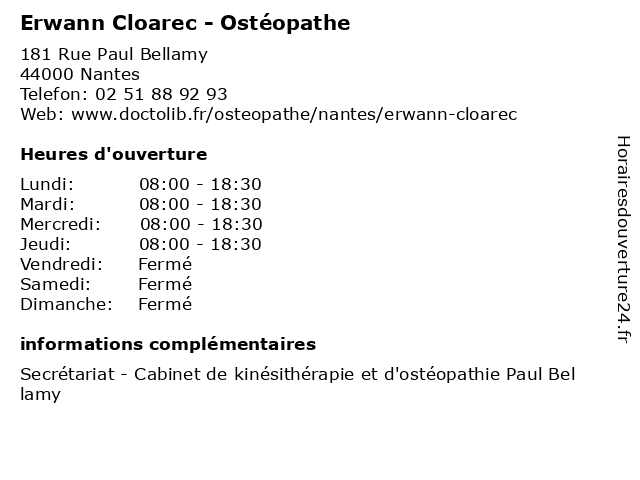 Erwann Cloarec - Ostéopathe

181 Rue Paul Bellamy
44000 Nantes
Telefon: 02 51 88 92 93
Web: www.doctolib.fr/osteopathe/nantes/erwann-cloarec

Heures d'ouverture

| | |
|---|---|
| Lundi: | 08:00 - 18:30 |
| Mardi: | 08:00 - 18:30 |
| Mercredi: | 08:00 - 18:30 |
| Jeudi: | 08:00 - 18:30 |
| Vendredi: | Fermé |
| Samedi: | Fermé |
| Dimanche: | Fermé |

informations complémentaires

Secrétariat - Cabinet de kinésithérapie et d'ostéopathie Paul Bel lamy

Horairesdouverture24.fr